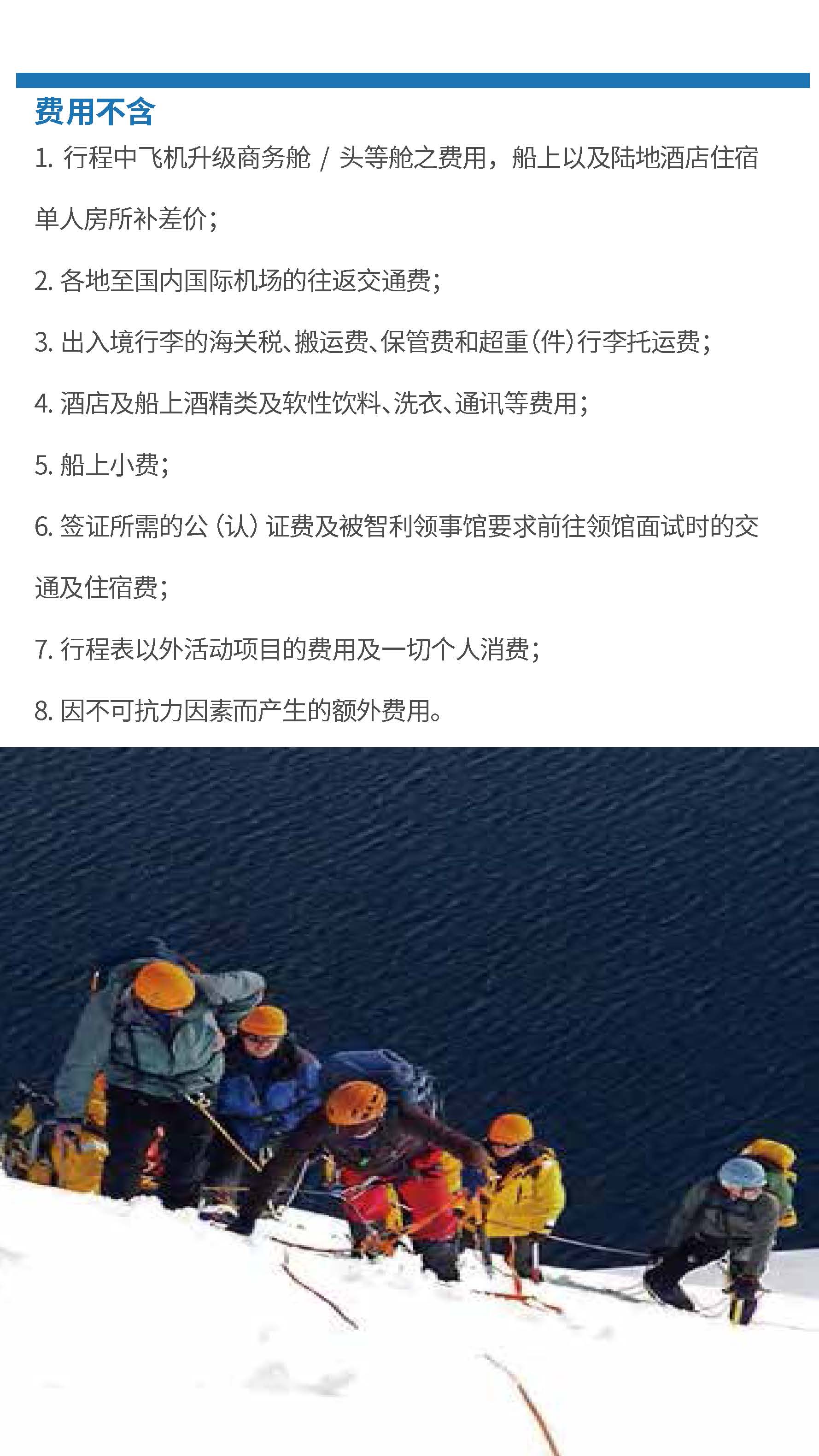 费用不含

1. 行程中飞机升级商务舱 / 头等舱之费用，船上以及陆地酒店住宿单人房所补差价；

2. 各地至国内国际机场的往返交通费；

3. 出入境行李的海关税、搬运费、保管费和超重（件）行李托运费；

4. 酒店及船上酒精类及软性饮料、洗衣、通讯等费用；

5. 船上小费；

6. 签证所需的公（认）证费及被智利领事馆要求前往领馆面试时的交通及住宿费；

7. 行程表以外活动项目的费用及一切个人消费；

8. 因不可抗力因素而产生的额外费用。